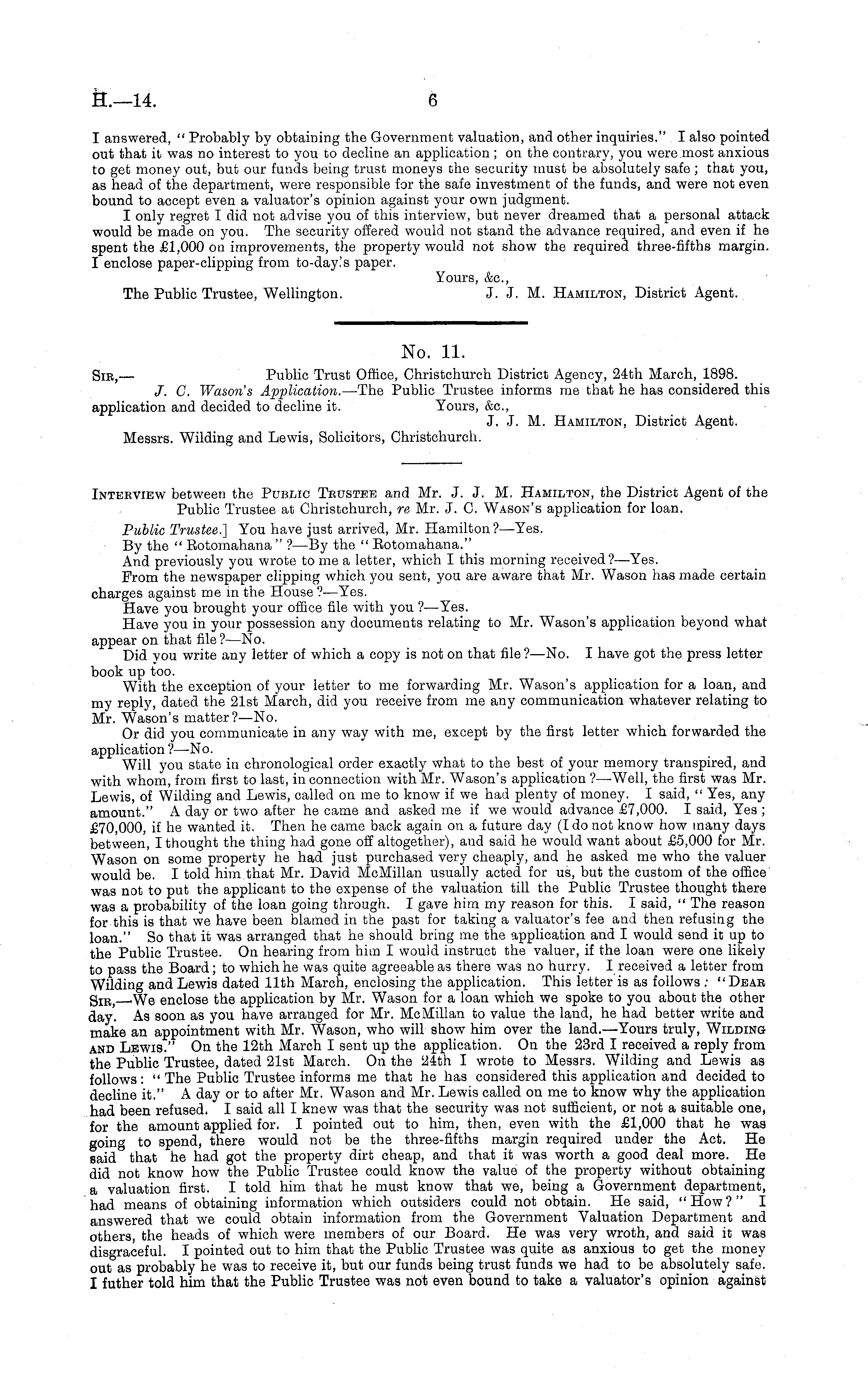 H.—14. 6

I answered, "Probably by obtaining the Government valuation, and other inquiries." I also pointed out that it was no interest to you to decline an application; on the contrary, you were most anxious to get money out, but our funds being trust moneys the security must be absolutely safe; that you, as head of the department, were responsible for the safe investment of the funds, and were not even bound to accept even a valuator's opinion against your own judgment.

I only regret I did not advise you of this interview, but never dreamed that a personal attack would be made on you. The security offered would not stand the advance required, and even if he spent the £1,000 on improvements, the property would not show the required three-fifths margin. I enclose paper-clipping from to-day's paper.

Yours, &c.,
The Public Trustee, Wellington. J. J. M. Hamilton, District Agent.

No. 11.

Sir,— Public Trust Office, Christchurch District Agency, 24th March, 1898.

J. C. Wason's Application.—The Public Trustee informs me that he has considered this application and decided to decline it. Yours, &c.,
J. J. M. Hamilton, District Agent.
Messrs. Wilding and Lewis, Solicitors, Christchurch.

Interview between the Public Trustee and Mr. J. J. M. Hamilton, the District Agent of the Public Trustee at Christchurch, re Mr. J. C. Wason's application for loan.

Public Trustee.] You have just arrived, Mr. Hamilton?—Yes.

By the "Rotomahana"?—By the "Rotomahana."

And previously you wrote to me a letter, which I this morning received?—Yes.

From the newspaper clipping which you sent, you are aware that Mr. Wason has made certain charges against me in the House?—Yes.

Have you brought your office file with you?—Yes.

Have you in your possession any documents relating to Mr. Wason's application beyond what appear on that file?—No.

Did you write any letter of which a copy is not on that file?—No. I have got the press letter book up too.

With the exception of your letter to me forwarding Mr. Wason's application for a loan, and my reply, dated the 21st March, did you receive from me any communication whatever relating to Mr. Wason's matter?—No.

Or did you communicate in any way with me, except by the first letter which forwarded the application?—No.

Will you state in chronological order exactly what to the best of your memory transpired, and with whom, from first to last, in connection with Mr. Wason's application?—Well, the first was Mr. Lewis, of Wilding and Lewis, called on me to know if we had plenty of money. I said, "Yes, any amount." A day or two after he came and asked me if we would advance £7,000. I said, Yes; £70,000, if he wanted it. Then he came back again on a future day (I do not know how many days between, I thought the thing had gone off altogether), and said he would want about £5,000 for Mr. Wason on some property he had just purchased very cheaply, and he asked me who the valuer would be. I told him that Mr. David McMillan usually acted for us, but the custom of the office was not to put the applicant to the expense of the valuation till the Public Trustee thought there was a probability of the loan going through. I gave him my reason for this. I said, "The reason for this is that we have been blamed in the past for taking a valuator's fee and then refusing the loan." So that it was arranged that he should bring me the application and I would send it up to the Public Trustee. On hearing from him I would instruct the valuer, if the loan were one likely to pass the Board; to which he was quite agreeable as there was no hurry. I received a letter from Wilding and Lewis dated 11th March, enclosing the application. This letter is as follows: "Dear Sir,—We enclose the application by Mr. Wason for a loan which we spoke to you about the other day. As soon as you have arranged for Mr. McMillan to value the land, he had better write and make an appointment with Mr. Wason, who will show him over the land.—Yours truly, Wilding and Lewis." On the 12th March I sent up the application. On the 23rd I received a reply from the Public Trustee, dated 21st March. On the 24th I wrote to Messrs. Wilding and Lewis as follows: "The Public Trustee informs me that he has considered this application and decided to decline it." A day or to after Mr. Wason and Mr. Lewis called on me to know why the application had been refused. I said all I knew was that the security was not sufficient, or not a suitable one, for the amount applied for. I pointed out to him, then, even with the £1,000 that he was going to spend, there would not be the three-fifths margin required under the Act. He said that he had got the property dirt cheap, and that it was worth a good deal more. He did not know how the Public Trustee could know the value of the property without obtaining a valuation first. I told him that he must know that we, being a Government department, had means of obtaining information which outsiders could not obtain. He said, "How?" I answered that we could obtain information from the Government Valuation Department and others, the heads of which were members of our Board. He was very wroth, and said it was disgraceful. I pointed out to him that the Public Trustee was quite as anxious to get the money out as probably he was to receive it, but our funds being trust funds we had to be absolutely safe. I futher told him that the Public Trustee was not even bound to take a valuator's opinion against